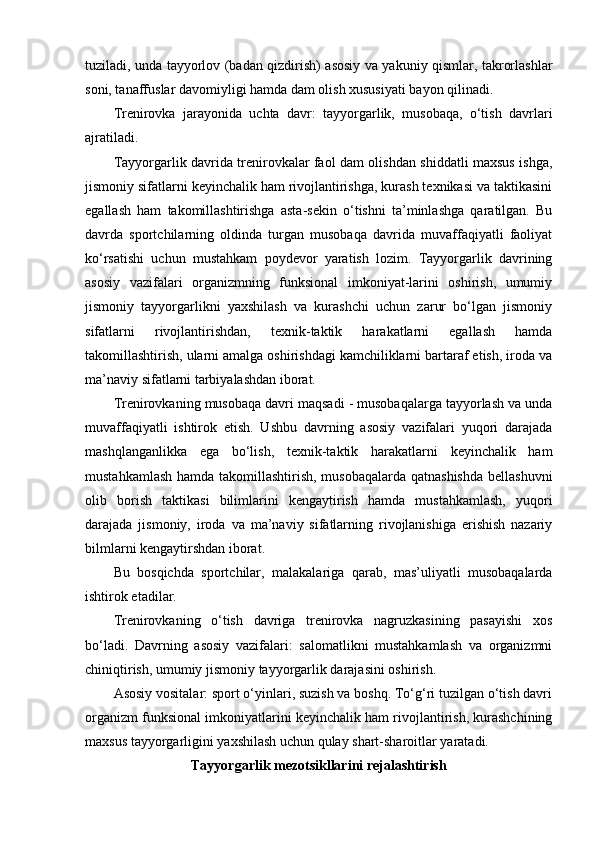 tuziladi, unda tayyorlov (badan qizdirish) asosiy va yakuniy qismlar, takrorlashlar soni, tanaffuslar davomiyligi hamda dam olish xususiyati bayon qilinadi.

Trenirovka jarayonida uchta davr: tayyorgarlik, musobaqa, o‘tish davrlari ajratiladi.

Tayyorgarlik davrida trenirovkalar faol dam olishdan shiddatli maxsus ishga, jismoniy sifatlarni keyinchalik ham rivojlantirishga, kurash texnikasi va taktikasini egallash ham takomillashtirishga asta-sekin o‘tishni ta’minlashga qaratilgan. Bu davrda sportchilarning oldinda turgan musobaqa davrida muvaffaqiyatli faoliyat ko‘rsatishi uchun mustahkam poydevor yaratish lozim. Tayyorgarlik davrining asosiy vazifalari organizmning funksional imkoniyat-larini oshirish, umumiy jismoniy tayyorgarlikni yaxshilash va kurashchi uchun zarur bo‘lgan jismoniy sifatlarni rivojlantirishdan, texnik-taktik harakatlarni egallash hamda takomillashtirish, ularni amalga oshirishdagi kamchiliklarni bartaraf etish, iroda va ma’naviy sifatlarni tarbiyalashdan iborat.

Trenirovkaning musobaqa davri maqsadi - musobaqalarga tayyorlash va unda muvaffaqiyatli ishtirok etish. Ushbu davrning asosiy vazifalari yuqori darajada mashqlanganlikka ega bo‘lish, texnik-taktik harakatlarni keyinchalik ham mustahkamlash hamda takomillashtirish, musobaqalarda qatnashishda bellashuvni olib borish taktikasi bilimlarini kengaytirish hamda mustahkamlash, yuqori darajada jismoniy, iroda va ma’naviy sifatlarning rivojlanishiga erishish nazariy bilmlarni kengaytirshdan iborat.

Bu bosqichda sportchilar, malakalariga qarab, mas’uliyatli musobaqalarda ishtirok etadilar.

Trenirovkaning o‘tish davriga trenirovka nagruzkasining pasayishi xos bo‘ladi. Davrning asosiy vazifalari: salomatlikni mustahkamlash va organizmni chiniqtirish, umumiy jismoniy tayyorgarlik darajasini oshirish.

Asosiy vositalar: sport o‘yinlari, suzish va boshq. To‘g‘ri tuzilgan o‘tish davri organizm funksional imkoniyatlarini keyinchalik ham rivojlantirish, kurashchining maxsus tayyorgarligini yaxshilash uchun qulay shart-sharoitlar yaratadi.

Tayyorgarlik mezotsikllarini rejalashtirish